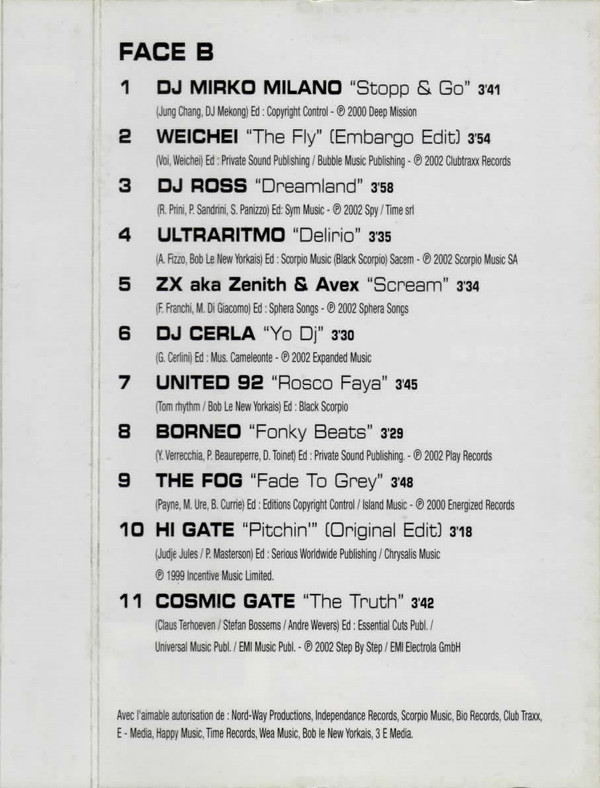 FACE B

1 DJ MIRKO MILANO "Stopp & Go" 3'41
(Jung Chang, DJ Mekong) Ed : Copyright Control - ℗ 2000 Deep Mission

2 WEICHEI "The Fly" (Embargo Edit) 3'54
(Voi, Weichei) Ed : Private Sound Publishing / Bubble Music Publishing - ℗ 2002 Clubtraxx Records

3 DJ ROSS "Dreamland" 3'58
(R. Prini, P. Sandrini, S. Panizzo) Ed: Sym Music - ℗ 2002 Spy / Time srl

4 ULTRARITMO "Delirio" 3'35
(A. Fizzo, Bob Le New Yorkais) Ed : Scorpio Music (Black Scorpio) Sacem - ℗ 2002 Scorpio Music SA

5 ZX aka Zenith & Avex "Scream" 3'34
(F. Franchi, M. Di Giacomo) Ed : Sphera Songs - ℗ 2002 Sphera Songs

6 DJ CERLA "Yo Dj" 3'30
(G. Cerlini) Ed : Mus. Cameleonte - ℗ 2002 Expanded Music

7 UNITED 92 "Rosco Faya" 3'45
(Tom rhythm / Bob Le New Yorkais) Ed : Black Scorpio

8 BORNEO "Fonky Beats" 3'29
(Y. Verrecchia, P. Beaureperre, D. Toinet) Ed : Private Sound Publishing. - ℗ 2002 Play Records

9 THE FOG "Fade To Grey" 3'48
(Payne, M. Ure, B. Currie) Ed : Editions Copyright Control / Island Music - ℗ 2000 Energized Records

10 HI GATE "Pitchin'" (Original Edit) 3'18
(Judje Jules / P. Masterson) Ed : Serious Worldwide Publishing / Chrysalis Music
℗ 1999 Incentive Music Limited.

11 COSMIC GATE "The Truth" 3'42
(Claus Terhoeven / Stefan Bossems / Andre Wevers) Ed : Essential Cuts Publ. /
Universal Music Publ. / EMI Music Publ. - ℗ 2002 Step By Step / EMI Electrola GmbH

Avec l'aimable autorisation de : Nord-Way Productions, Independance Records, Scorpio Music, Bio Records, Club Traxx, E - Media, Happy Music, Time Records, Wea Music, Bob le New Yorkais, 3 E Media.